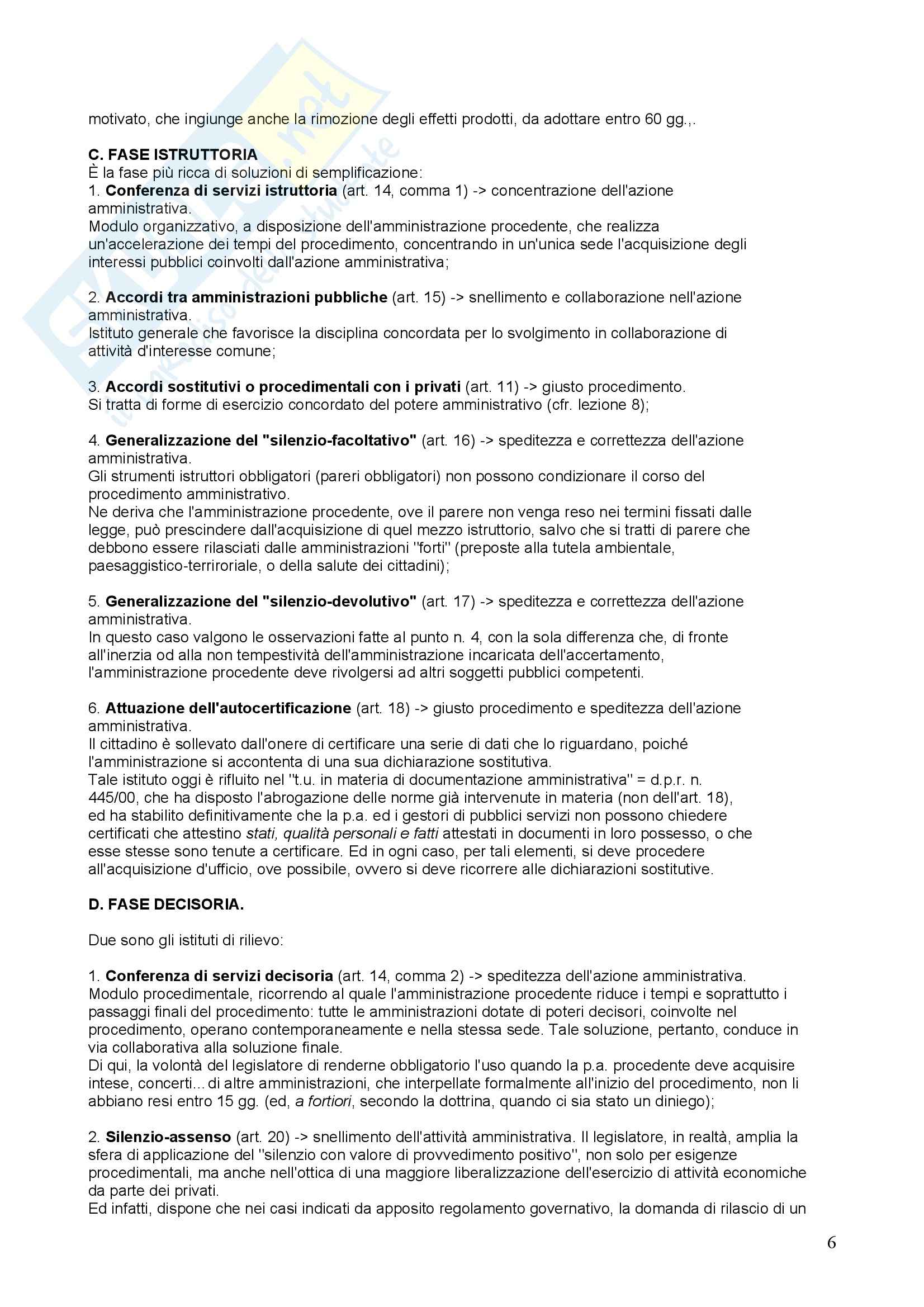 motivato, che ingiunge anche la rimozione degli effetti prodotti, da adottare entro 60 gg.,.

C. FASE ISTRUTTORIA
È la fase più ricca di soluzioni di semplificazione:
1. Conferenza di servizi istruttoria (art. 14, comma 1) -> concentrazione dell'azione amministrativa.
Modulo organizzativo, a disposizione dell'amministrazione procedente, che realizza un'accelerazione dei tempi del procedimento, concentrando in un'unica sede l'acquisizione degli interessi pubblici coinvolti dall'azione amministrativa;

2. Accordi tra amministrazioni pubbliche (art. 15) -> snellimento e collaborazione nell'azione amministrativa.
Istituto generale che favorisce la disciplina concordata per lo svolgimento in collaborazione di attività d'interesse comune;

3. Accordi sostitutivi o procedimentali con i privati (art. 11) -> giusto procedimento.
Si tratta di forme di esercizio concordato del potere amministrativo (cfr. lezione 8);

4. Generalizzazione del "silenzio-facoltativo" (art. 16) -> speditezza e correttezza dell'azione amministrativa.
Gli strumenti istruttori obbligatori (pareri obbligatori) non possono condizionare il corso del procedimento amministrativo.
Ne deriva che l'amministrazione procedente, ove il parere non venga reso nei termini fissati dalle legge, può prescindere dall'acquisizione di quel mezzo istruttorio, salvo che si tratti di parere che debbono essere rilasciati dalle amministrazioni "forti" (preposte alla tutela ambientale, paesaggistico-terriroriale, o della salute dei cittadini);

5. Generalizzazione del "silenzio-devolutivo" (art. 17) -> speditezza e correttezza dell'azione amministrativa.
In questo caso valgono le osservazioni fatte al punto n. 4, con la sola differenza che, di fronte all'inerzia od alla non tempestività dell'amministrazione incaricata dell'accertamento, l'amministrazione procedente deve rivolgersi ad altri soggetti pubblici competenti.

6. Attuazione dell'autocertificazione (art. 18) -> giusto procedimento e speditezza dell'azione amministrativa.
Il cittadino è sollevato dall'onere di certificare una serie di dati che lo riguardano, poiché l'amministrazione si accontenta di una sua dichiarazione sostitutiva.
Tale istituto oggi è rifluito nel "t.u. in materia di documentazione amministrativa" = d.p.r. n. 445/00, che ha disposto l'abrogazione delle norme già intervenute in materia (non dell'art. 18), ed ha stabilito definitivamente che la p.a. ed i gestori di pubblici servizi non possono chiedere certificati che attestino stati, qualità personali e fatti attestati in documenti in loro possesso, o che esse stesse sono tenute a certificare. Ed in ogni caso, per tali elementi, si deve procedere all'acquisizione d'ufficio, ove possibile, ovvero si deve ricorrere alle dichiarazioni sostitutive.

D. FASE DECISORIA.

Due sono gli istituti di rilievo:

1. Conferenza di servizi decisoria (art. 14, comma 2) -> speditezza dell'azione amministrativa.
Modulo procedimentale, ricorrendo al quale l'amministrazione procedente riduce i tempi e soprattutto i passaggi finali del procedimento: tutte le amministrazioni dotate di poteri decisori, coinvolte nel procedimento, operano contemporaneamente e nella stessa sede. Tale soluzione, pertanto, conduce in via collaborativa alla soluzione finale.
Di qui, la volontà del legislatore di renderne obbligatorio l'uso quando la p.a. procedente deve acquisire intese, concerti... di altre amministrazioni, che interpellate formalmente all'inizio del procedimento, non li abbiano resi entro 15 gg. (ed, a fortiori, secondo la dottrina, quando ci sia stato un diniego);

2. Silenzio-assenso (art. 20) -> snellimento dell'attività amministrativa. Il legislatore, in realtà, amplia la sfera di applicazione del "silenzio con valore di provvedimento positivo", non solo per esigenze procedimentali, ma anche nell'ottica di una maggiore liberalizzazione dell'esercizio di attività economiche da parte dei privati.
Ed infatti, dispone che nei casi indicati da apposito regolamento governativo, la domanda di rilascio di un

6